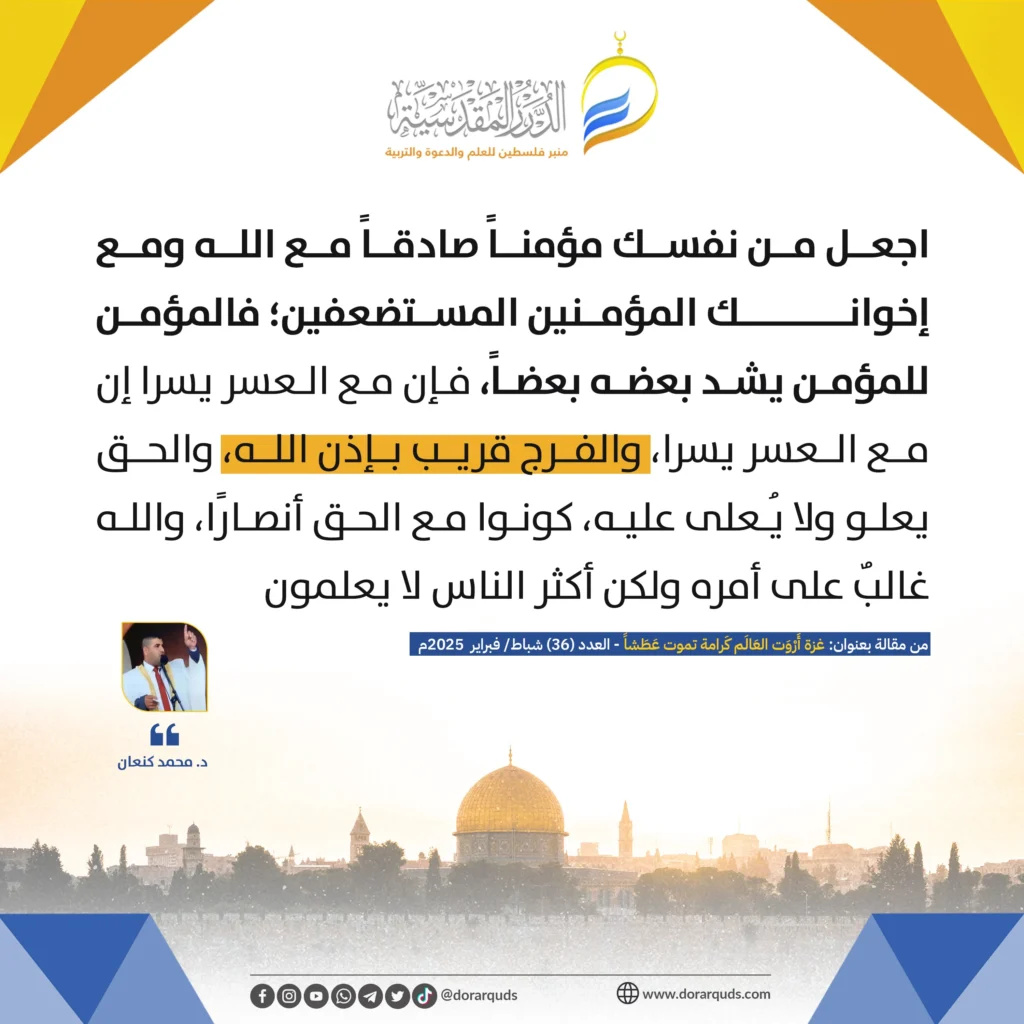 الدرر المقدسية
منبر فلسطين للعلم والدعوة والتربية

اجعل من نفسك مؤمناً صادقاً مع الله ومع إخوانك المؤمنين المستضعفين؛ فالمؤمن للمؤمن يشد بعضه بعضاً، فإن مع العسر يسرا إن مع العسر يسرا، والفرج قريب بإذن الله، والحق يعلو ولا يُعلى عليه، كونوا مع الحق أنصارًا، والله غالبٌ على أمره ولكن أكثر الناس لا يعلمون

من مقالة بعنوان: غزة أَرْوَت العَالَم كَرامة تموت عَطَشاً - العدد (36) شباط/ فبراير 2025م

د. محمد كنعان

@dorarquds
www.dorarquds.com